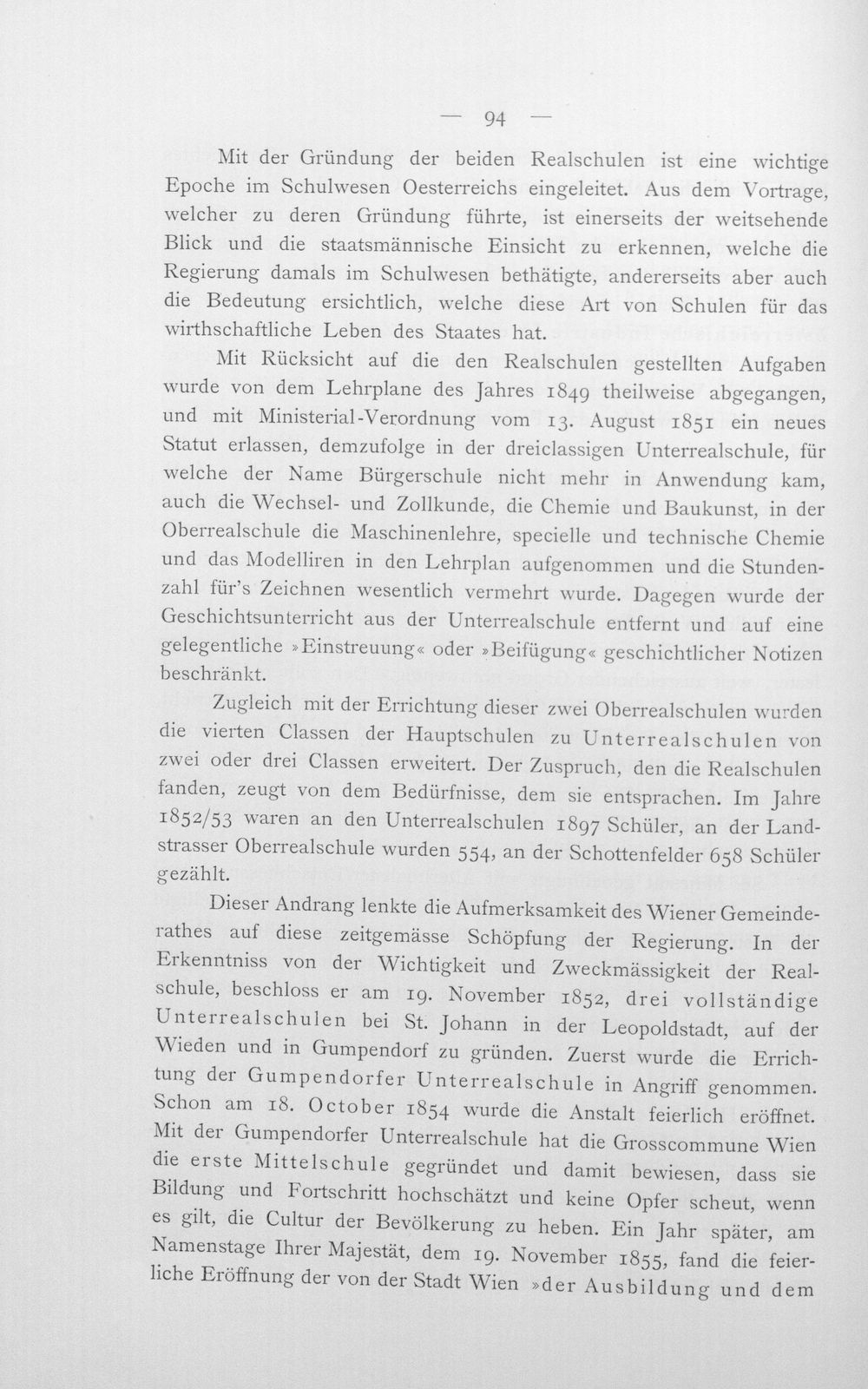 — 94 —

Mit der Gründung der beiden Realschulen ist eine wichtige Epoche im Schulwesen Oesterreichs eingeleitet. Aus dem Vortrage, welcher zu deren Gründung führte, ist einerseits der weitsehende Blick und die staatsmännische Einsicht zu erkennen, welche die Regierung damals im Schulwesen bethätigte, andererseits aber auch die Bedeutung ersichtlich, welche diese Art von Schulen für das wirthschaftliche Leben des Staates hat.

Mit Rücksicht auf die den Realschulen gestellten Aufgaben wurde von dem Lehrplane des Jahres 1849 theilweise abgegangen, und mit Ministerial-Verordnung vom 13. August 1851 ein neues Statut erlassen, demzufolge in der dreiclassigen Unterrealschule, für welche der Name Bürgerschule nicht mehr in Anwendung kam, auch die Wechsel- und Zollkunde, die Chemie und Baukunst, in der Oberrealschule die Maschinenlehre, specielle und technische Chemie und das Modelliren in den Lehrplan aufgenommen und die Stundenzahl für's Zeichnen wesentlich vermehrt wurde. Dagegen wurde der Geschichtsunterricht aus der Unterrealschule entfernt und auf eine gelegentliche »Einstreuung« oder »Beifügung« geschichtlicher Notizen beschränkt.

Zugleich mit der Errichtung dieser zwei Oberrealschulen wurden die vierten Classen der Hauptschulen zu Unterrealschulen von zwei oder drei Classen erweitert. Der Zuspruch, den die Realschulen fanden, zeugt von dem Bedürfnisse, dem sie entsprachen. Im Jahre 1852/53 waren an den Unterrealschulen 1897 Schüler, an der Landstrasser Oberrealschule wurden 554, an der Schottenfelder 658 Schüler gezählt.

Dieser Andrang lenkte die Aufmerksamkeit des Wiener Gemeinderathes auf diese zeitgemässe Schöpfung der Regierung. In der Erkenntniss von der Wichtigkeit und Zweckmässigkeit der Realschule, beschloss er am 19. November 1852, drei vollständige Unterrealschulen bei St. Johann in der Leopoldstadt, auf der Wieden und in Gumpendorf zu gründen. Zuerst wurde die Errichtung der Gumpendorfer Unterrealschule in Angriff genommen. Schon am 18. October 1854 wurde die Anstalt feierlich eröffnet. Mit der Gumpendorfer Unterrealschule hat die Grosscommune Wien die erste Mittelschule gegründet und damit bewiesen, dass sie Bildung und Fortschritt hochschätzt und keine Opfer scheut, wenn es gilt, die Cultur der Bevölkerung zu heben. Ein Jahr später, am Namenstage Ihrer Majestät, dem 19. November 1855, fand die feierliche Eröffnung der von der Stadt Wien »der Ausbildung und dem